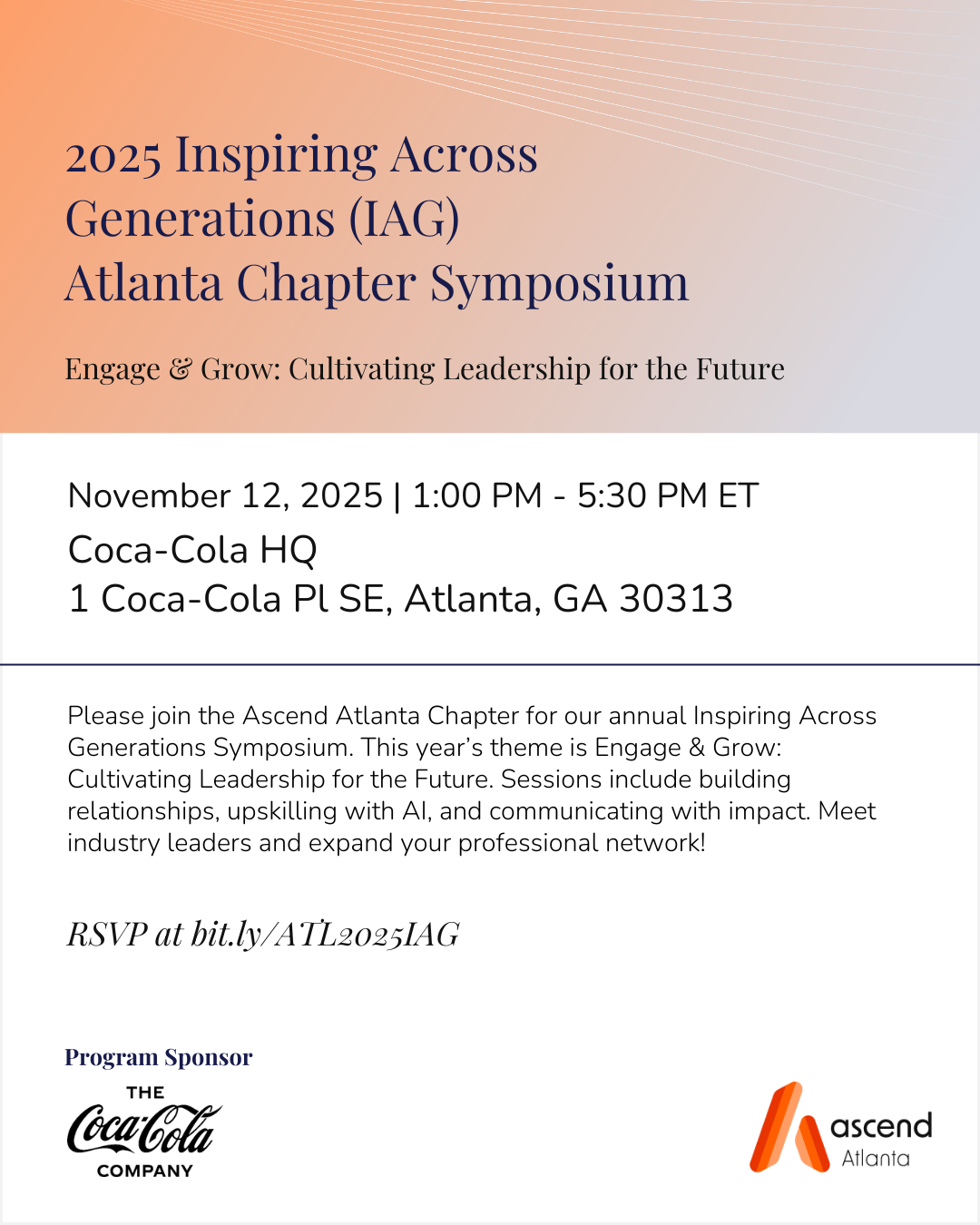 2025 Inspiring Across Generations (IAG) Atlanta Chapter Symposium

Engage & Grow: Cultivating Leadership for the Future

November 12, 2025 | 1:00 PM - 5:30 PM ET
Coca-Cola HQ
1 Coca-Cola Pl SE, Atlanta, GA 30313

Please join the Ascend Atlanta Chapter for our annual Inspiring Across Generations Symposium. This year's theme is Engage & Grow: Cultivating Leadership for the Future. Sessions include building relationships, upskilling with AI, and communicating with impact. Meet industry leaders and expand your professional network!

RSVP at bit.ly/ATL2025IAG

Program Sponsor

THE Coca-Cola COMPANY

ascend Atlanta